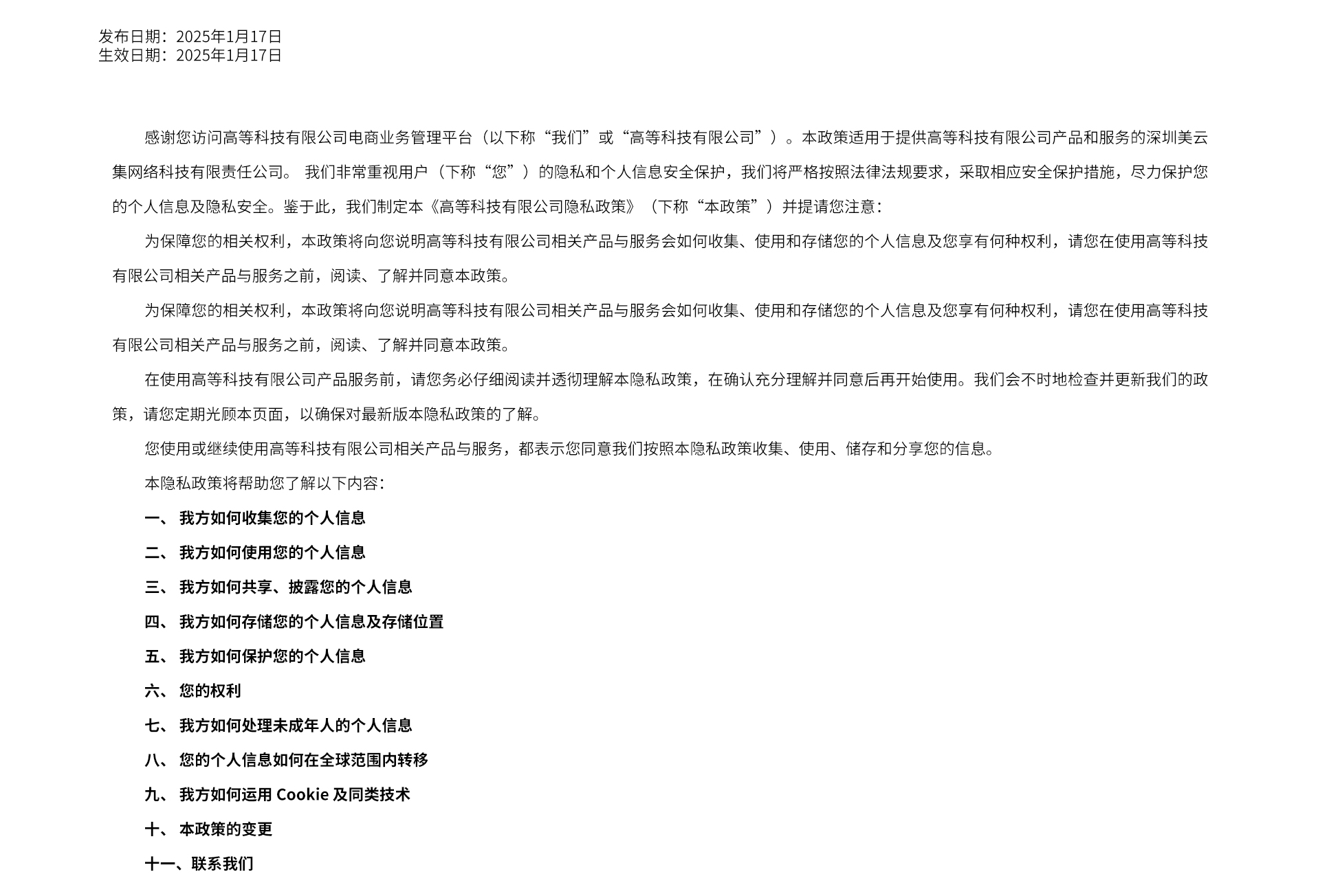 发布日期：2025年1月17日
生效日期：2025年1月17日

感谢您访问高等科技有限公司电商业务管理平台（以下称“我们”或“高等科技有限公司”）。本政策适用于提供高等科技有限公司产品和服务的深圳美云集网络科技有限责任公司。 我们非常重视用户（下称“您”）的隐私和个人信息安全保护，我们将严格按照法律法规要求，采取相应安全保护措施，尽力保护您的个人信息及隐私安全。鉴于此，我们制定本《高等科技有限公司隐私政策》（下称“本政策”）并提请您注意：

为保障您的相关权利，本政策将向您说明高等科技有限公司相关产品与服务会如何收集、使用和存储您的个人信息及您享有何种权利，请您在使用高等科技有限公司相关产品与服务之前，阅读、了解并同意本政策。

为保障您的相关权利，本政策将向您说明高等科技有限公司相关产品与服务会如何收集、使用和存储您的个人信息及您享有何种权利，请您在使用高等科技有限公司相关产品与服务之前，阅读、了解并同意本政策。

在使用高等科技有限公司产品服务前，请您务必仔细阅读并透彻理解本隐私政策，在确认充分理解并同意后再开始使用。我们会不时地检查并更新我们的政策，请您定期光顾本页面，以确保对最新版本隐私政策的了解。

您使用或继续使用高等科技有限公司相关产品与服务，都表示您同意我们按照本隐私政策收集、使用、储存和分享您的信息。

本隐私政策将帮助您了解以下内容：

一、 我方如何收集您的个人信息

二、 我方如何使用您的个人信息

三、 我方如何共享、披露您的个人信息

四、 我方如何存储您的个人信息及存储位置

五、 我方如何保护您的个人信息

六、 您的权利

七、 我方如何处理未成年人的个人信息

八、 您的个人信息如何在全球范围内转移

九、 我方如何运用 Cookie 及同类技术

十、 本政策的变更

十一、联系我们